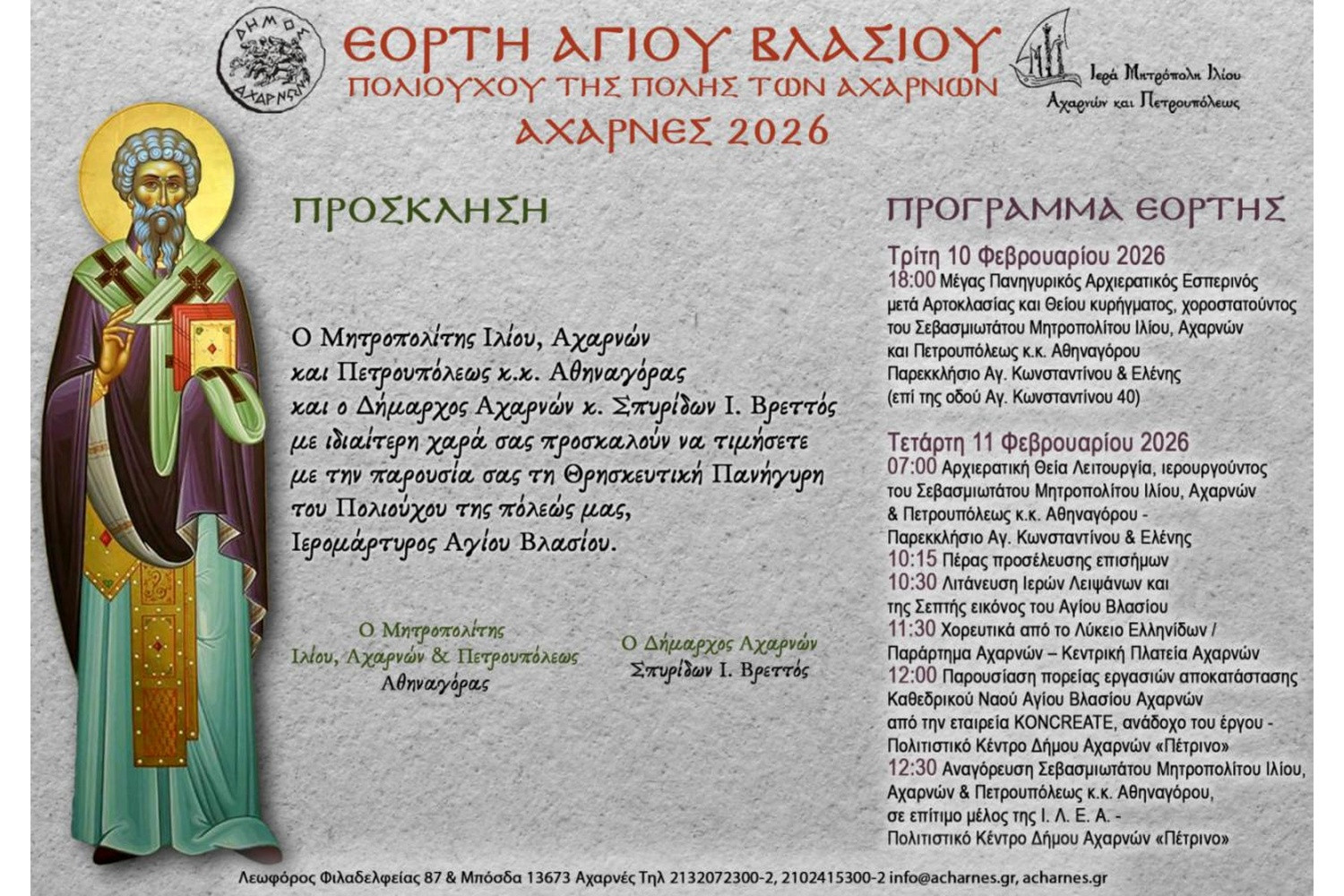 ΔΗΜΟΣ ΑΧΑΡΝΩΝ

ΕΟΡΤΗ ΑΓΙΟΥ ΒΛΑΣΙΟΥ
ΠΟΛΙΟΥΧΟΥ ΤΗΣ ΠΟΛΗΣ ΤΩΝ ΑΧΑΡΝΩΝ
ΑΧΑΡΝΕΣ 2026

Ιερά Μητρόπολη Ιλίου Αχαρνών και Πετρουπόλεως

ΠΡΟΣΚΛΗΣΗ

Ο Μητροπολίτης Ιλίου, Αχαρνών και Πετρουπόλεως κ.κ. Αθηναγόρας και ο Δήμαρχος Αχαρνών κ. Σπυρίδων Ι. Βρεττός με ιδιαίτερη χαρά σας προσκαλούν να τιμήσετε με την παρουσία σας τη Θρησκευτική Πανήγυρη του Πολιούχου της πόλεώς μας, Ιερομάρτυρος Αγίου Βλασίου.

Ο Μητροπολίτης
Ιλίου, Αχαρνών & Πετρουπόλεως
Αθηναγόρας

Ο Δήμαρχος Αχαρνών
Σπυρίδων Ι. Βρεττός

ΠΡΟΓΡΑΜΜΑ ΕΟΡΤΗΣ

Τρίτη 10 Φεβρουαρίου 2026
18:00 Μέγας Πανηγυρικός Αρχιερατικός Εσπερινός μετά Αρτοκλασίας και Θείου κηρύγματος, χοροστατούντος του Σεβασμιωτάτου Μητροπολίτου Ιλίου, Αχαρνών και Πετρουπόλεως κ.κ. Αθηναγόρου
Παρεκκλήσιο Αγ. Κωνσταντίνου & Ελένης
(επί της οδού Αγ. Κωνσταντίνου 40)

Τετάρτη 11 Φεβρουαρίου 2026
07:00 Αρχιερατική Θεία Λειτουργία, ιερουργούντος του Σεβασμιωτάτου Μητροπολίτου Ιλίου, Αχαρνών & Πετρουπόλεως κ.κ. Αθηναγόρου -
Παρεκκλήσιο Αγ. Κωνσταντίνου & Ελένης
10:15 Πέρας προσέλευσης επισήμων
10:30 Λιτάνευση Ιερών Λειψάνων και της Σεπτής εικόνος του Αγίου Βλασίου
11:30 Χορευτικά από το Λύκειο Ελληνίδων / Παράρτημα Αχαρνών – Κεντρική Πλατεία Αχαρνών
12:00 Παρουσίαση πορείας εργασιών αποκατάστασης Καθεδρικού Ναού Αγίου Βλασίου Αχαρνών από την εταιρεία KONCREATE, ανάδοχο του έργου - Πολιτιστικό Κέντρο Δήμου Αχαρνών «Πέτρινο»
12:30 Αναγόρευση Σεβασμιωτάτου Μητροπολίτου Ιλίου, Αχαρνών & Πετρουπόλεως κ.κ. Αθηναγόρου, σε επίτιμο μέλος της Ι. Λ. Ε. Α. -
Πολιτιστικό Κέντρο Δήμου Αχαρνών «Πέτρινο»

Λεωφόρος Φιλαδελφείας 87 & Μπόσδα 13673 Αχαρνές Τηλ 2132072300-2, 2102415300-2 info@acharnes.gr, acharnes.gr